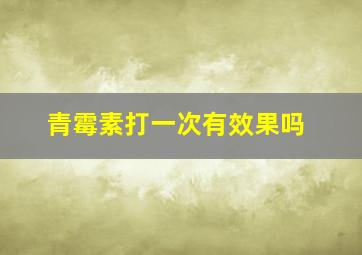 青霉素打一次有效果吗